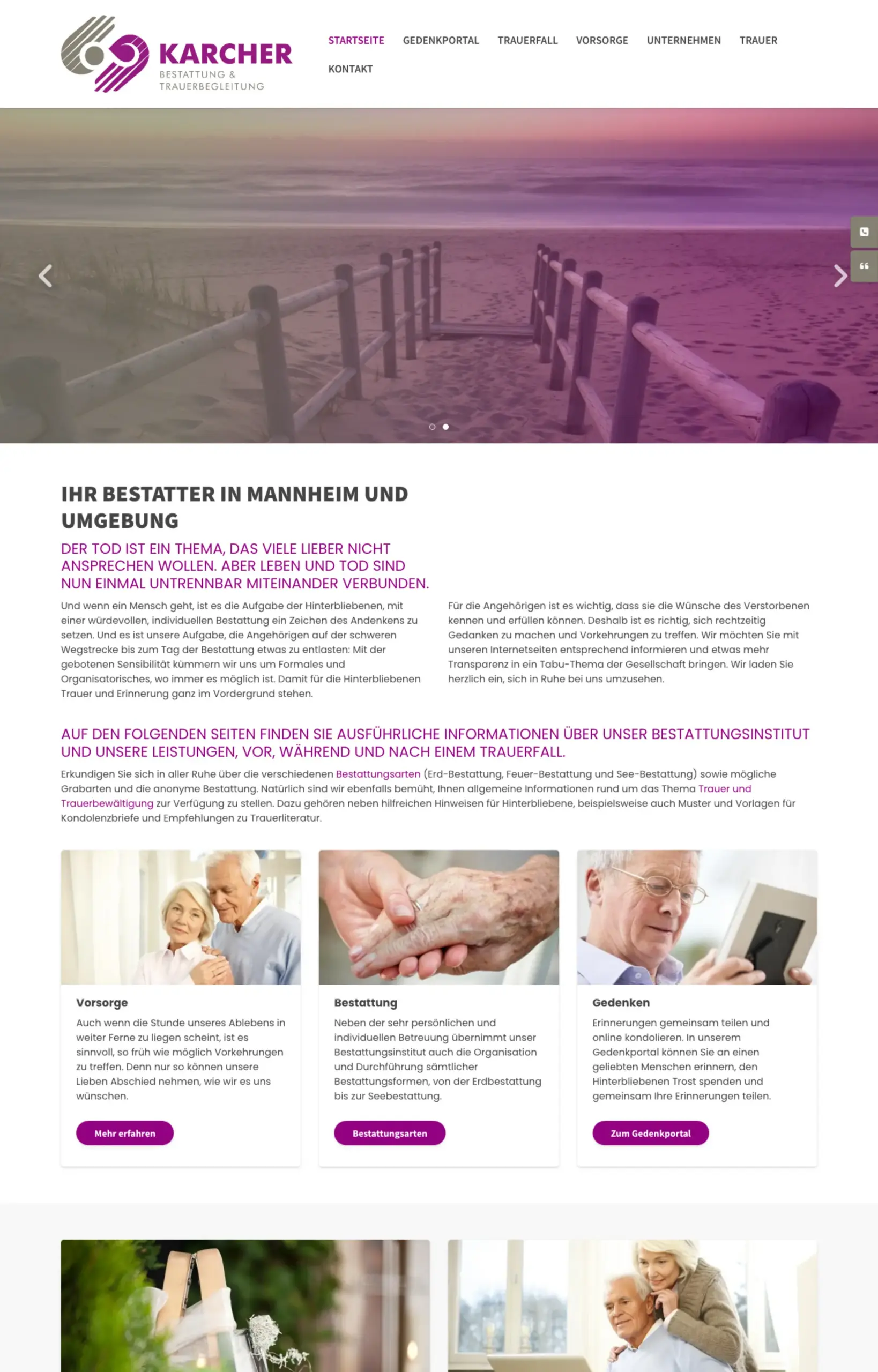 KARCHER
BESTATTUNG &
TRAUERBEGLEITUNG

STARTSEITE GEDENKPORTAL TRAUERFALL VORSORGE UNTERNEHMEN TRAUER
KONTAKT

IHR BESTATTER IN MANNHEIM UND UMGEBUNG

DER TOD IST EIN THEMA, DAS VIELE LIEBER NICHT ANSPRECHEN WOLLEN. ABER LEBEN UND TOD SIND NUN EINMAL UNTRENNBAR MITEINANDER VERBUNDEN.

Und wenn ein Mensch geht, ist es die Aufgabe der Hinterbliebenen, mit einer würdevollen, individuellen Bestattung ein Zeichen des Andenkens zu setzen. Und es ist unsere Aufgabe, die Angehörigen auf der schweren Wegstrecke bis zum Tag der Bestattung etwas zu entlasten: Mit der gebotenen Sensibilität kümmern wir uns um Formales und Organisatorisches, wo immer es möglich ist. Damit für die Hinterbliebenen Trauer und Erinnerung ganz im Vordergrund stehen.

Für die Angehörigen ist es wichtig, dass sie die Wünsche des Verstorbenen kennen und erfüllen können. Deshalb ist es richtig, sich rechtzeitig Gedanken zu machen und Vorkehrungen zu treffen. Wir möchten Sie mit unseren Internetseiten entsprechend informieren und etwas mehr Transparenz in ein Tabu-Thema der Gesellschaft bringen. Wir laden Sie herzlich ein, sich in Ruhe bei uns umzusehen.

AUF DEN FOLGENDEN SEITEN FINDEN SIE AUSFÜHRLICHE INFORMATIONEN ÜBER UNSER BESTATTUNGSINSTITUT UND UNSERE LEISTUNGEN, VOR, WÄHREND UND NACH EINEM TRAUERFALL.

Erkundigen Sie sich in aller Ruhe über die verschiedenen Bestattungsarten (Erd-Bestattung, Feuer-Bestattung und See-Bestattung) sowie mögliche Grabarten und die anonyme Bestattung. Natürlich sind wir ebenfalls bemüht, Ihnen allgemeine Informationen rund um das Thema Trauer und Trauerbewältigung zur Verfügung zu stellen. Dazu gehören neben hilfreichen Hinweisen für Hinterbliebene, beispielsweise auch Muster und Vorlagen für Kondolenzbriefe und Empfehlungen zu Trauerliteratur.

Vorsorge
Auch wenn die Stunde unseres Ablebens in weiter Ferne zu liegen scheint, ist es sinnvoll, so früh wie möglich Vorkehrungen zu treffen. Denn nur so können unsere Lieben Abschied nehmen, wie wir es uns wünschen.
Mehr erfahren

Bestattung
Neben der sehr persönlichen und individuellen Betreuung übernimmt unser Bestattungsinstitut auch die Organisation und Durchführung sämtlicher Bestattungsformen, von der Erdbestattung bis zur Seebestattung.
Bestattungsarten

Gedenken
Erinnerungen gemeinsam teilen und online kondolieren. In unserem Gedenkportal können Sie an einen geliebten Menschen erinnern, den Hinterbliebenen Trost spenden und gemeinsam Ihre Erinnerungen teilen.
Zum Gedenkportal